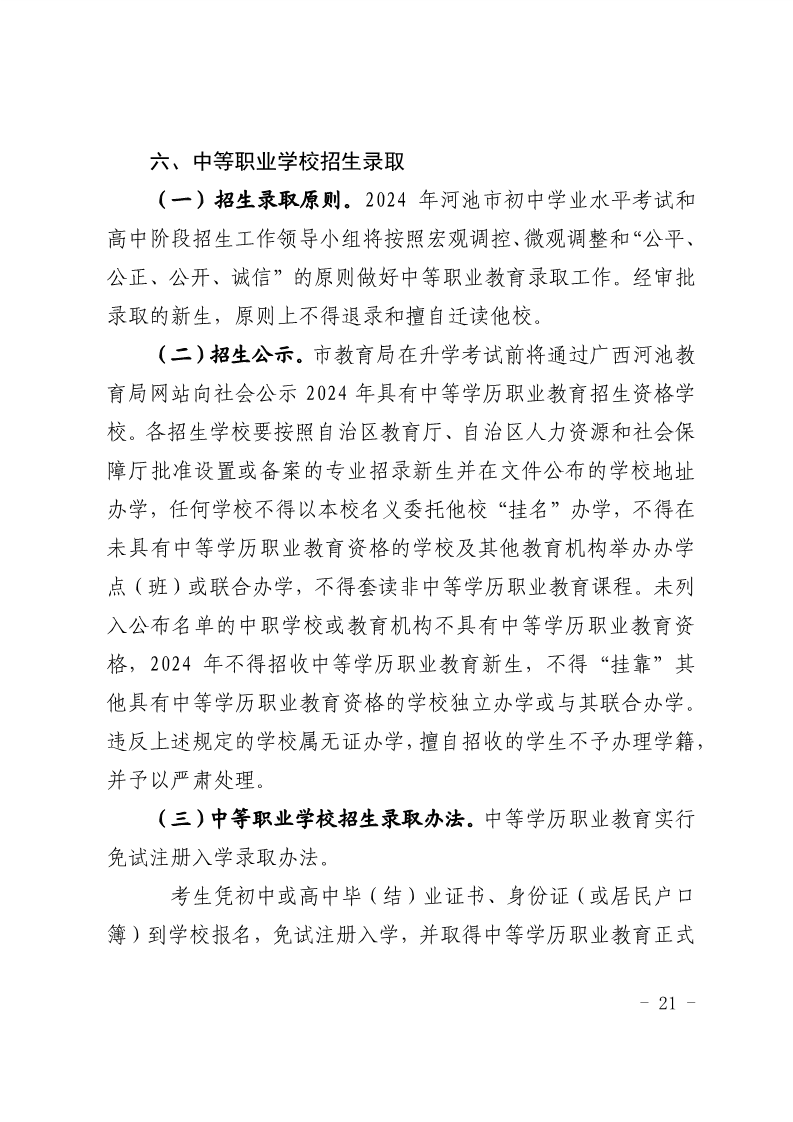 六、中等职业学校招生录取

（一）招生录取原则。2024 年河池市初中学业水平考试和高中阶段招生工作领导小组将按照宏观调控、微观调整和“公平、公正、公开、诚信”的原则做好中等职业教育录取工作。经审批录取的新生，原则上不得退录和擅自迁读他校。

（二）招生公示。市教育局在升学考试前将通过广西河池教育局网站向社会公示 2024 年具有中等学历职业教育招生资格学校。各招生学校要按照自治区教育厅、自治区人力资源和社会保障厅批准设置或备案的专业招录新生并在文件公布的学校地址办学，任何学校不得以本校名义委托他校“挂名”办学，不得在未具有中等学历职业教育资格的学校及其他教育机构举办办学点（班）或联合办学，不得套读非中等学历职业教育课程。未列入公布名单的中职学校或教育机构不具有中等学历职业教育资格，2024 年不得招收中等学历职业教育新生，不得“挂靠”其他具有中等学历职业教育资格的学校独立办学或与其联合办学。违反上述规定的学校属无证办学，擅自招收的学生不予办理学籍，并予以严肃处理。

（三）中等职业学校招生录取办法。中等学历职业教育实行免试注册入学录取办法。

考生凭初中或高中毕（结）业证书、身份证（或居民户口簿）到学校报名，免试注册入学，并取得中等学历职业教育正式

- 21 -